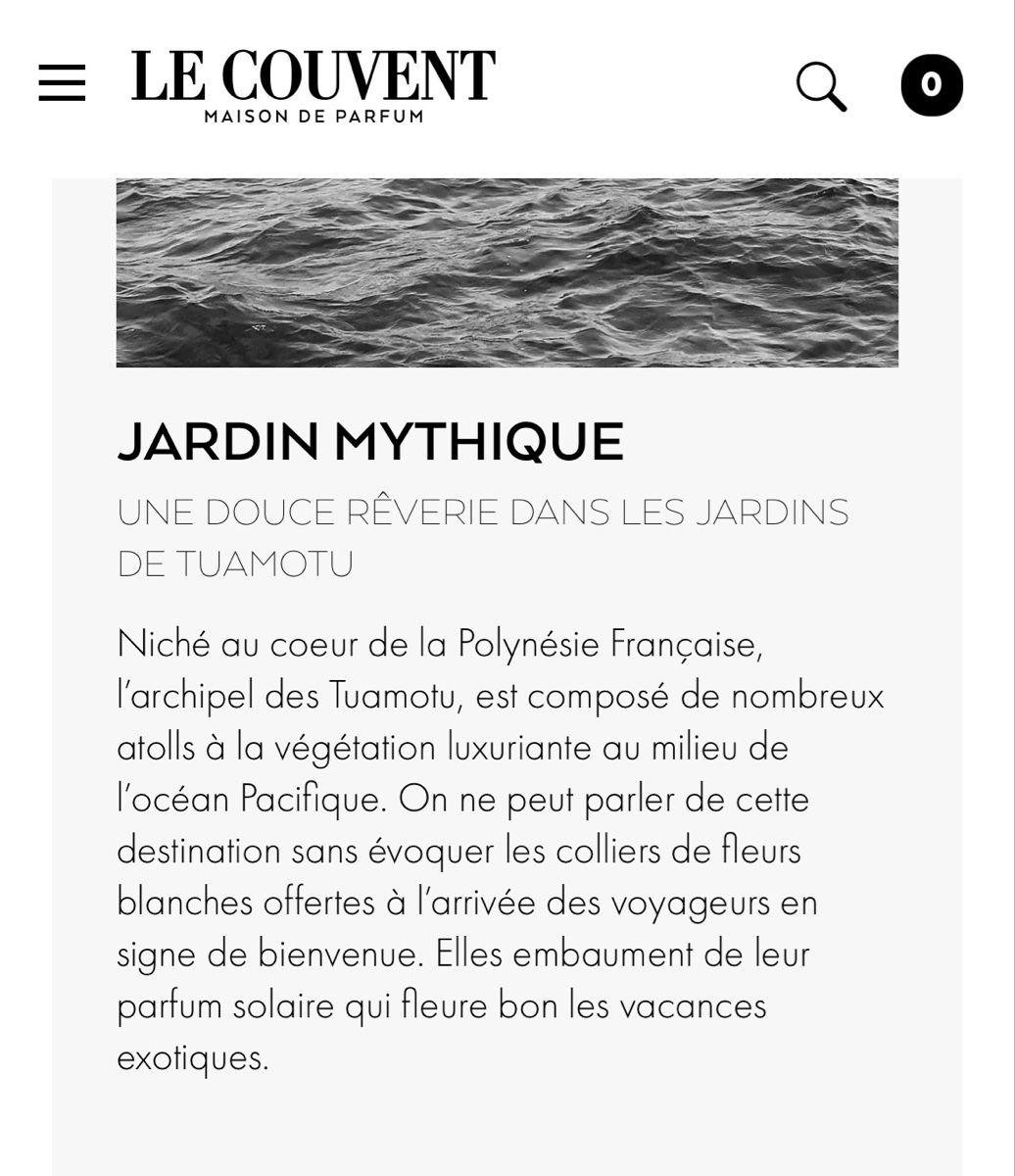 LE COUVENT
MAISON DE PARFUM

0

JARDIN MYTHIQUE

UNE DOUCE RÊVERIE DANS LES JARDINS DE TUAMOTU

Niché au coeur de la Polynésie Française, l'archipel des Tuamotu, est composé de nombreux atolls à la végétation luxuriante au milieu de l'océan Pacifique. On ne peut parler de cette destination sans évoquer les colliers de fleurs blanches offertes à l'arrivée des voyageurs en signe de bienvenue. Elles embaument de leur parfum solaire qui fleure bon les vacances exotiques.